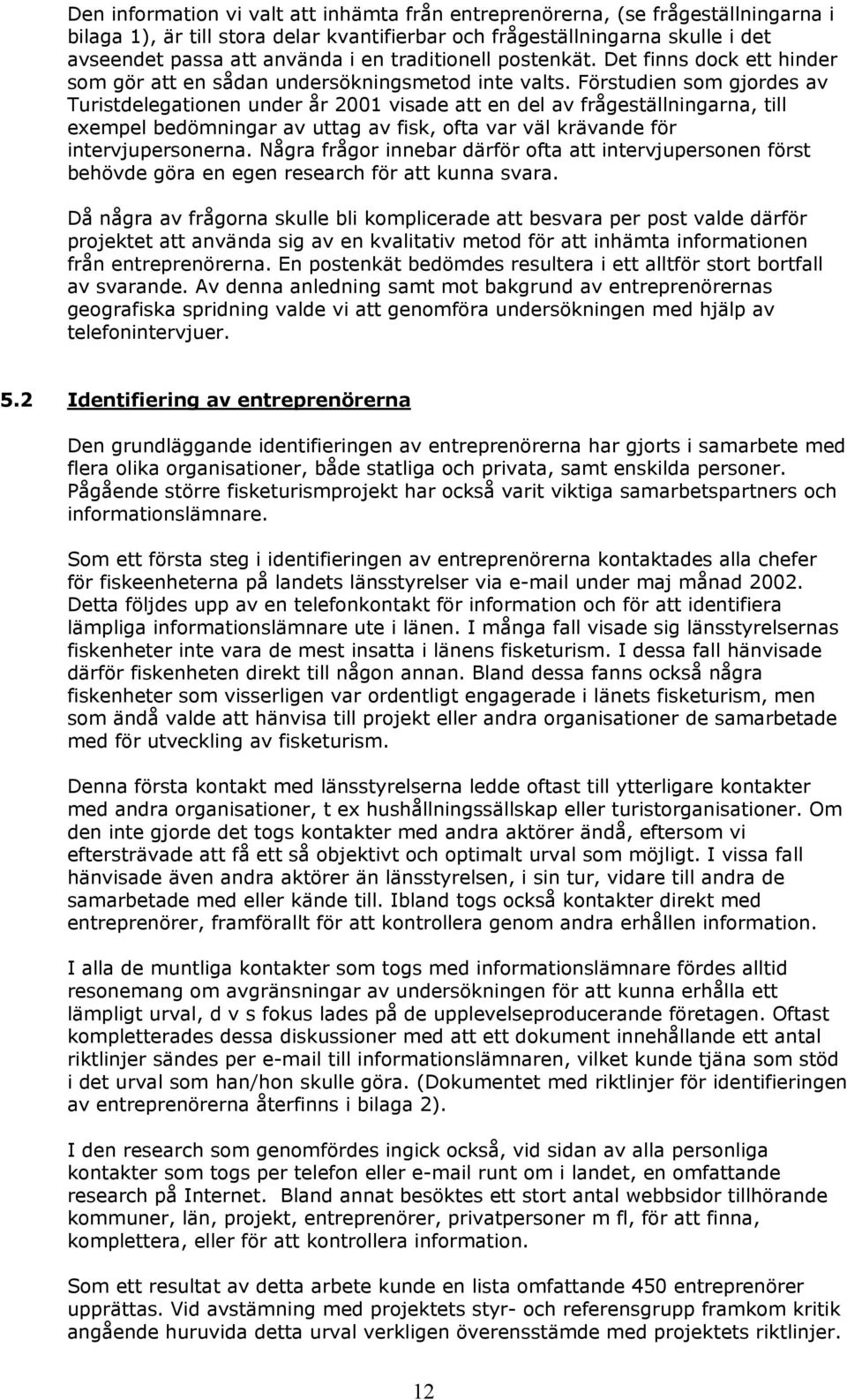 Den information vi valt att inhämta från entreprenörerna, (se frågeställningarna i bilaga 1), är till stora delar kvantifierbar och frågeställningarna skulle i det avseendet passa att använda i en traditionell postenkät. Det finns dock ett hinder som gör att en sådan undersökningsmetod inte valts. Förstudien som gjordes av Turistdelegationen under år 2001 visade att en del av frågeställningarna, till exempel bedömningar av uttag av fisk, ofta var väl krävande för intervjupersonerna. Några frågor innebar därför ofta att intervjupersonen först behövde göra en egen research för att kunna svara.

Då några av frågorna skulle bli komplicerade att besvara per post valde därför projektet att använda sig av en kvalitativ metod för att inhämta informationen från entreprenörerna. En postenkät bedömdes resultera i ett alltför stort bortfall av svarande. Av denna anledning samt mot bakgrund av entreprenörernas geografiska spridning valde vi att genomföra undersökningen med hjälp av telefonintervjuer.

5.2 Identifiering av entreprenörerna

Den grundläggande identifieringen av entreprenörerna har gjorts i samarbete med flera olika organisationer, både statliga och privata, samt enskilda personer. Pågående större fisketurismprojekt har också varit viktiga samarbetspartners och informationslämnare.

Som ett första steg i identifieringen av entreprenörerna kontaktades alla chefer för fiskeenheterna på landets länsstyrelser via e-mail under maj månad 2002. Detta följdes upp av en telefonkontakt för information och för att identifiera lämpliga informationslämnare ute i länen. I många fall visade sig länsstyrelsernas fiskenheter inte vara de mest insatta i länens fisketurism. I dessa fall hänvisade därför fiskenheten direkt till någon annan. Bland dessa fanns också några fiskenheter som visserligen var ordentligt engagerade i länets fisketurism, men som ändå valde att hänvisa till projekt eller andra organisationer de samarbetade med för utveckling av fisketurism.

Denna första kontakt med länsstyrelserna ledde oftast till ytterligare kontakter med andra organisationer, t ex hushållningssällskap eller turistorganisationer. Om den inte gjorde det togs kontakter med andra aktörer ändå, eftersom vi eftersträvade att få ett så objektivt och optimalt urval som möjligt. I vissa fall hänvisade även andra aktörer än länsstyrelsen, i sin tur, vidare till andra de samarbetade med eller kände till. Ibland togs också kontakter direkt med entreprenörer, framförallt för att kontrollera genom andra erhållen information.

I alla de muntliga kontakter som togs med informationslämnare fördes alltid resonemang om avgränsningar av undersökningen för att kunna erhålla ett lämpligt urval, d v s fokus lades på de upplevelseproducerande företagen. Oftast kompletterades dessa diskussioner med att ett dokument innehållande ett antal riktlinjer sändes per e-mail till informationslämnaren, vilket kunde tjäna som stöd i det urval som han/hon skulle göra. (Dokumentet med riktlinjer för identifieringen av entreprenörerna återfinns i bilaga 2).

I den research som genomfördes ingick också, vid sidan av alla personliga kontakter som togs per telefon eller e-mail runt om i landet, en omfattande research på Internet. Bland annat besöktes ett stort antal webbsidor tillhörande kommuner, län, projekt, entreprenörer, privatpersoner m fl, för att finna, komplettera, eller för att kontrollera information.

Som ett resultat av detta arbete kunde en lista omfattande 450 entreprenörer upprättas. Vid avstämning med projektets styr- och referensgrupp framkom kritik angående huruvida detta urval verkligen överensstämde med projektets riktlinjer.

12